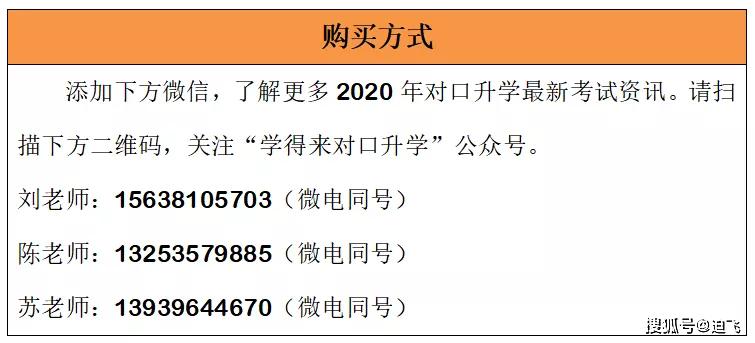 购买方式

添加下方微信，了解更多 2020 年对口升学最新考试资讯。请扫描下方二维码，关注“学得来对口升学”公众号。

刘老师：15638105703（微电同号）

陈老师：13253579885（微电同号）

苏老师：13939644670（微电同号）

搜狐号@迪飞